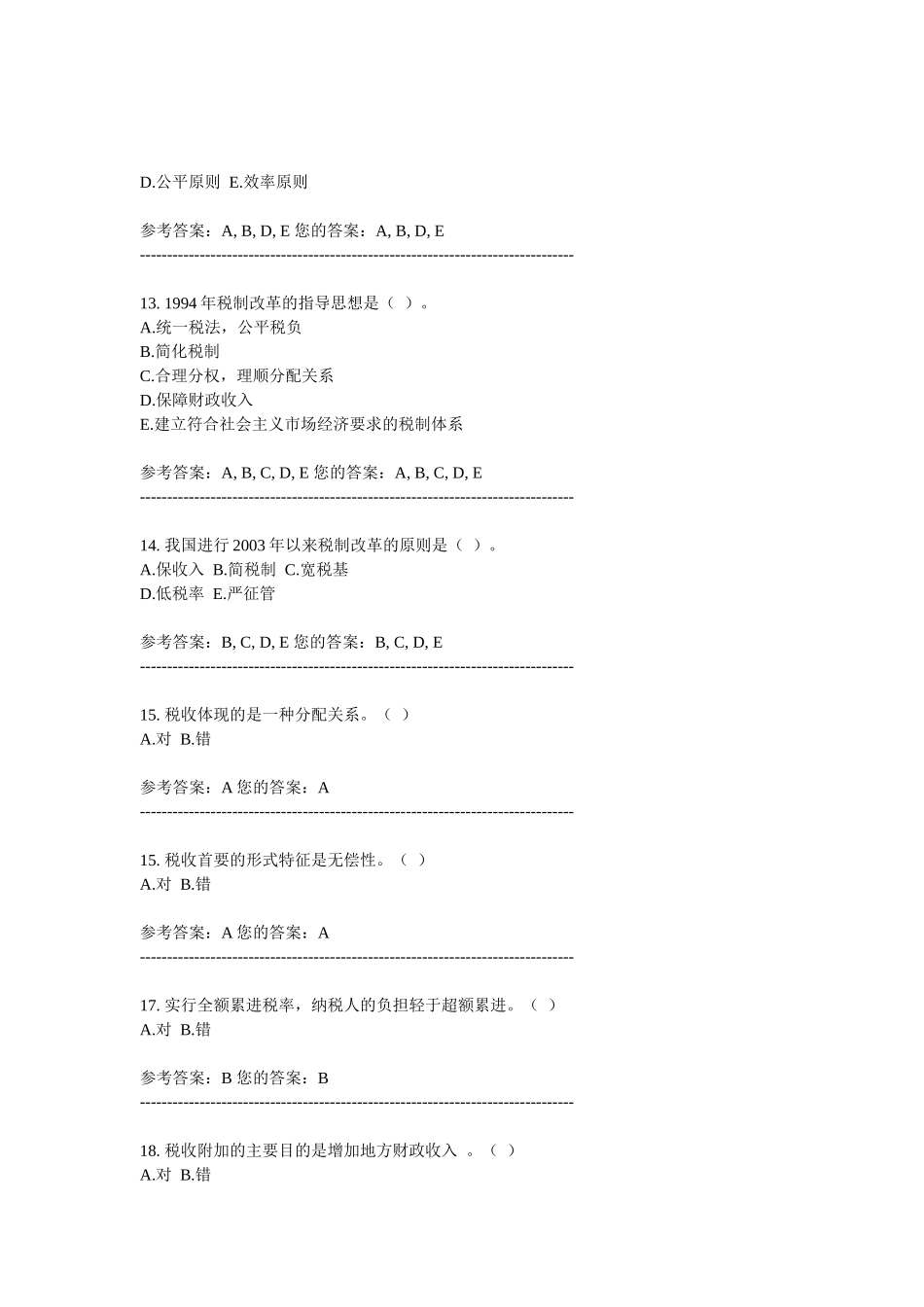 D.公平原则 E.效率原则

参考答案：A, B, D, E 您的答案：A, B, D, E
--------------------------------------------------------------------------------

13. 1994 年税制改革的指导思想是（ ）。
A.统一税法，公平税负
B.简化税制
C.合理分权，理顺分配关系
D.保障财政收入
E.建立符合社会主义市场经济要求的税制体系

参考答案：A, B, C, D, E 您的答案：A, B, C, D, E
--------------------------------------------------------------------------------

14. 我国进行 2003 年以来税制改革的原则是（ ）。
A.保收入 B.简税制 C.宽税基
D.低税率 E.严征管

参考答案：B, C, D, E 您的答案：B, C, D, E
--------------------------------------------------------------------------------

15. 税收体现的是一种分配关系。（ ）
A.对 B.错

参考答案：A 您的答案：A
--------------------------------------------------------------------------------

15. 税收首要的形式特征是无偿性。（ ）
A.对 B.错

参考答案：A 您的答案：A
--------------------------------------------------------------------------------

17. 实行全额累进税率，纳税人的负担轻于超额累进。（ ）
A.对 B.错

参考答案：B 您的答案：B
--------------------------------------------------------------------------------

18. 税收附加的主要目的是增加地方财政收入 。（ ）
A.对 B.错